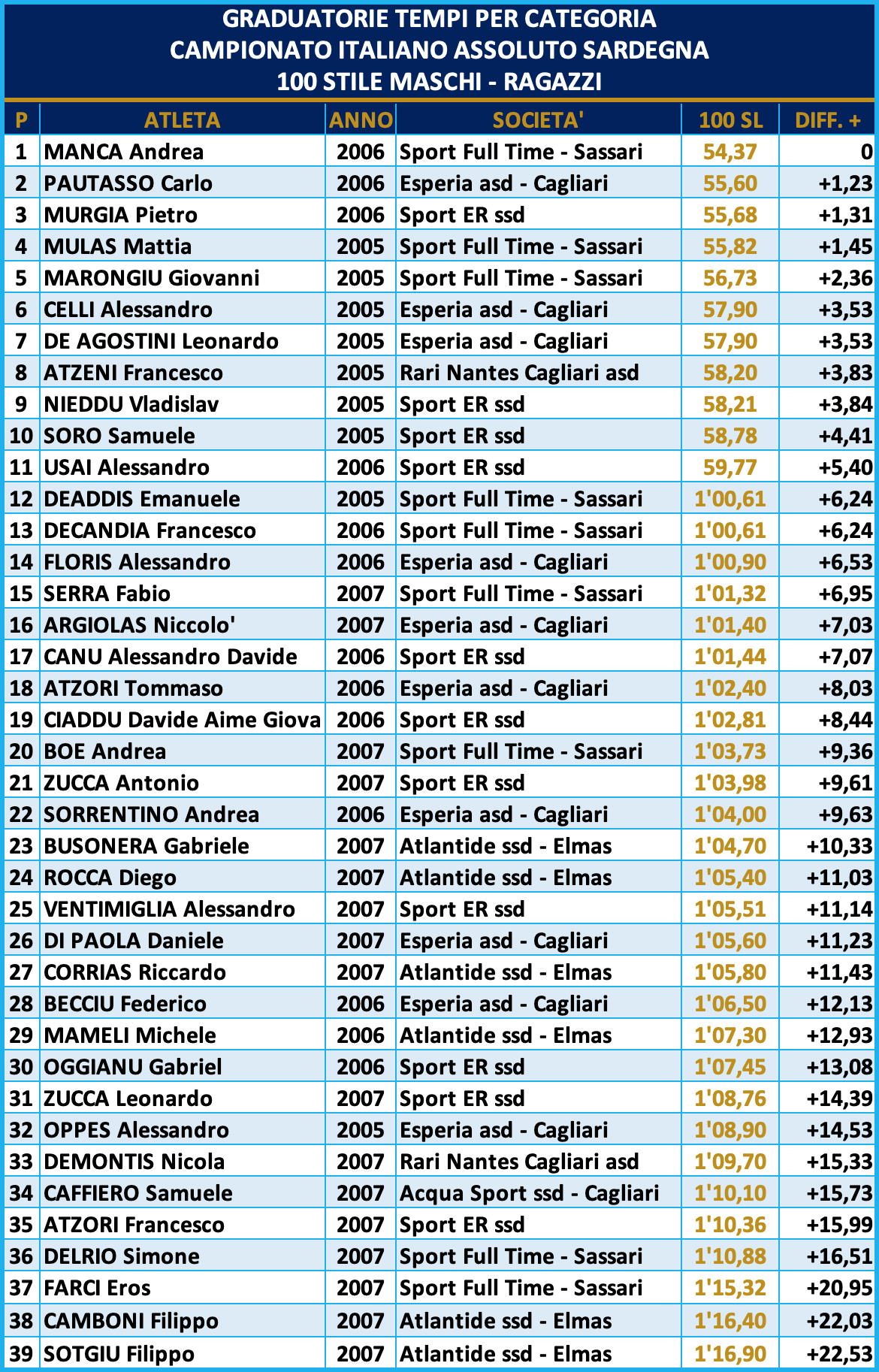 GRADUATORIE TEMPI PER CATEGORIA
CAMPIONATO ITALIANO ASSOLUTO SARDEGNA
100 STILE MASCHI - RAGAZZI

| P | ATLETA | ANNO | SOCIETA' | 100 SL | DIFF. + |
|---|---|---|---|---|---|
| 1 | MANCA Andrea | 2006 | Sport Full Time - Sassari | 54,37 | 0 |
| 2 | PAUTASSO Carlo | 2006 | Esperia asd - Cagliari | 55,60 | +1,23 |
| 3 | MURGIA Pietro | 2006 | Sport ER ssd | 55,68 | +1,31 |
| 4 | MULAS Mattia | 2005 | Sport Full Time - Sassari | 55,82 | +1,45 |
| 5 | MARONGIU Giovanni | 2005 | Sport Full Time - Sassari | 56,73 | +2,36 |
| 6 | CELLI Alessandro | 2005 | Esperia asd - Cagliari | 57,90 | +3,53 |
| 7 | DE AGOSTINI Leonardo | 2005 | Esperia asd - Cagliari | 57,90 | +3,53 |
| 8 | ATZENI Francesco | 2005 | Rari Nantes Cagliari asd | 58,20 | +3,83 |
| 9 | NIEDDU Vladislav | 2005 | Sport ER ssd | 58,21 | +3,84 |
| 10 | SORO Samuele | 2005 | Sport ER ssd | 58,78 | +4,41 |
| 11 | USAI Alessandro | 2006 | Sport ER ssd | 59,77 | +5,40 |
| 12 | DEADDIS Emanuele | 2005 | Sport Full Time - Sassari | 1'00,61 | +6,24 |
| 13 | DECANDIA Francesco | 2006 | Sport Full Time - Sassari | 1'00,61 | +6,24 |
| 14 | FLORIS Alessandro | 2006 | Esperia asd - Cagliari | 1'00,90 | +6,53 |
| 15 | SERRA Fabio | 2007 | Sport Full Time - Sassari | 1'01,32 | +6,95 |
| 16 | ARGIOLAS Niccolo' | 2007 | Esperia asd - Cagliari | 1'01,40 | +7,03 |
| 17 | CANU Alessandro Davide | 2006 | Sport ER ssd | 1'01,44 | +7,07 |
| 18 | ATZORI Tommaso | 2006 | Esperia asd - Cagliari | 1'02,40 | +8,03 |
| 19 | CIADDU Davide Aime Giova | 2006 | Sport ER ssd | 1'02,81 | +8,44 |
| 20 | BOE Andrea | 2007 | Sport Full Time - Sassari | 1'03,73 | +9,36 |
| 21 | ZUCCA Antonio | 2007 | Sport ER ssd | 1'03,98 | +9,61 |
| 22 | SORRENTINO Andrea | 2006 | Esperia asd - Cagliari | 1'04,00 | +9,63 |
| 23 | BUSONERA Gabriele | 2007 | Atlantide ssd - Elmas | 1'04,70 | +10,33 |
| 24 | ROCCA Diego | 2007 | Atlantide ssd - Elmas | 1'05,40 | +11,03 |
| 25 | VENTIMIGLIA Alessandro | 2007 | Sport ER ssd | 1'05,51 | +11,14 |
| 26 | DI PAOLA Daniele | 2007 | Esperia asd - Cagliari | 1'05,60 | +11,23 |
| 27 | CORRIAS Riccardo | 2007 | Atlantide ssd - Elmas | 1'05,80 | +11,43 |
| 28 | BECCIU Federico | 2006 | Esperia asd - Cagliari | 1'06,50 | +12,13 |
| 29 | MAMELI Michele | 2006 | Atlantide ssd - Elmas | 1'07,30 | +12,93 |
| 30 | OGGIANU Gabriel | 2006 | Sport ER ssd | 1'07,45 | +13,08 |
| 31 | ZUCCA Leonardo | 2007 | Sport ER ssd | 1'08,76 | +14,39 |
| 32 | OPPES Alessandro | 2005 | Esperia asd - Cagliari | 1'08,90 | +14,53 |
| 33 | DEMONTIS Nicola | 2007 | Rari Nantes Cagliari asd | 1'09,70 | +15,33 |
| 34 | CAFFIERO Samuele | 2007 | Acqua Sport ssd - Cagliari | 1'10,10 | +15,73 |
| 35 | ATZORI Francesco | 2007 | Sport ER ssd | 1'10,36 | +15,99 |
| 36 | DELRIO Simone | 2007 | Sport Full Time - Sassari | 1'10,88 | +16,51 |
| 37 | FARCI Eros | 2007 | Sport Full Time - Sassari | 1'15,32 | +20,95 |
| 38 | CAMBONI Filippo | 2007 | Atlantide ssd - Elmas | 1'16,40 | +22,03 |
| 39 | SOTGIU Filippo | 2007 | Atlantide ssd - Elmas | 1'16,90 | +22,53 |